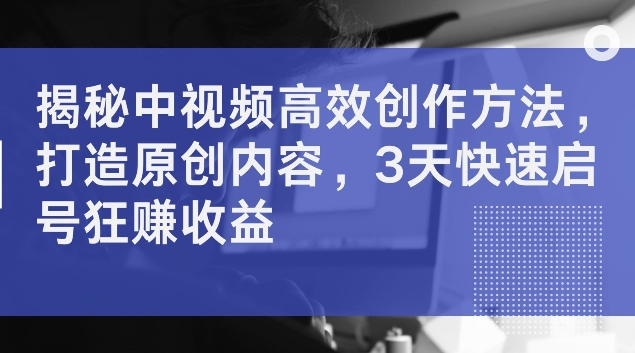 揭秘中视频高效创作方法，打造原创内容，3天快速启号狂赚收益